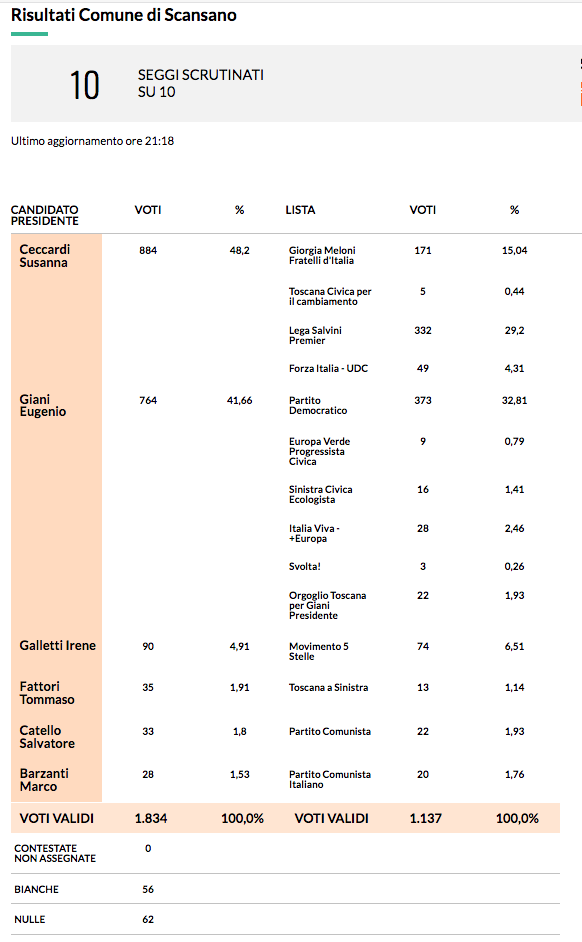 Risultati Comune di Scansano

10 SEGGI SCRUTINATI SU 10

Ultimo aggiornamento ore 21:18

| CANDIDATO PRESIDENTE | VOTI | % | LISTA | VOTI | % |
|---|---|---|---|---|---|
| Ceccardi Susanna | 884 | 48,2 | Giorgia Meloni Fratelli d'Italia | 171 | 15,04 |
| | | | Toscana Civica per il cambiamento | 5 | 0,44 |
| | | | Lega Salvini Premier | 332 | 29,2 |
| | | | Forza Italia - UDC | 49 | 4,31 |
| Giani Eugenio | 764 | 41,66 | Partito Democratico | 373 | 32,81 |
| | | | Europa Verde Progressista Civica | 9 | 0,79 |
| | | | Sinistra Civica Ecologista | 16 | 1,41 |
| | | | Italia Viva - +Europa | 28 | 2,46 |
| | | | Svolta! | 3 | 0,26 |
| | | | Orgoglio Toscana per Giani Presidente | 22 | 1,93 |
| Galletti Irene | 90 | 4,91 | Movimento 5 Stelle | 74 | 6,51 |
| Fattori Tommaso | 35 | 1,91 | Toscana a Sinistra | 13 | 1,14 |
| Catello Salvatore | 33 | 1,8 | Partito Comunista | 22 | 1,93 |
| Barzanti Marco | 28 | 1,53 | Partito Comunista Italiano | 20 | 1,76 |
| VOTI VALIDI | 1.834 | 100,0% | VOTI VALIDI | 1.137 | 100,0% |
| CONTESTATE NON ASSEGNATE | 0 | | | | |
| BIANCHE | 56 | | | | |
| NULLE | 62 | | | | |